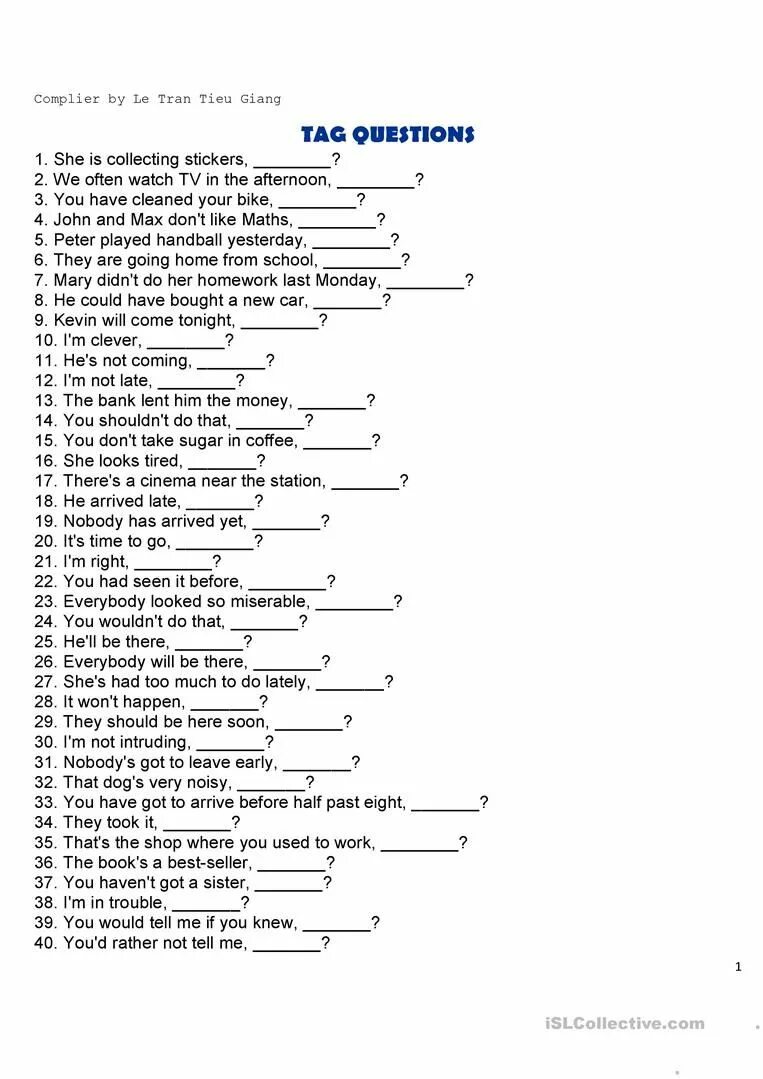 Complier by Le Tran Tieu Giang

TAG QUESTIONS

1. She is collecting stickers, ____?
2. We often watch TV in the afternoon, ____?
3. You have cleaned your bike, ____?
4. John and Max don't like Maths, ____?
5. Peter played handball yesterday, ____?
6. They are going home from school, ____?
7. Mary didn't do her homework last Monday, ____?
8. He could have bought a new car, ____?
9. Kevin will come tonight, ____?
10. I'm clever, ____?
11. He's not coming, ____?
12. I'm not late, ____?
13. The bank lent him the money, ____?
14. You shouldn't do that, ____?
15. You don't take sugar in coffee, ____?
16. She looks tired, ____?
17. There's a cinema near the station, ____?
18. He arrived late, ____?
19. Nobody has arrived yet, ____?
20. It's time to go, ____?
21. I'm right, ____?
22. You had seen it before, ____?
23. Everybody looked so miserable, ____?
24. You wouldn't do that, ____?
25. He'll be there, ____?
26. Everybody will be there, ____?
27. She's had too much to do lately, ____?
28. It won't happen, ____?
29. They should be here soon, ____?
30. I'm not intruding, ____?
31. Nobody's got to leave early, ____?
32. That dog's very noisy, ____?
33. You have got to arrive before half past eight, ____?
34. They took it, ____?
35. That's the shop where you used to work, ____?
36. The book's a best-seller, ____?
37. You haven't got a sister, ____?
38. I'm in trouble, ____?
39. You would tell me if you knew, ____?
40. You'd rather not tell me, ____?

1

iSLCollective.com